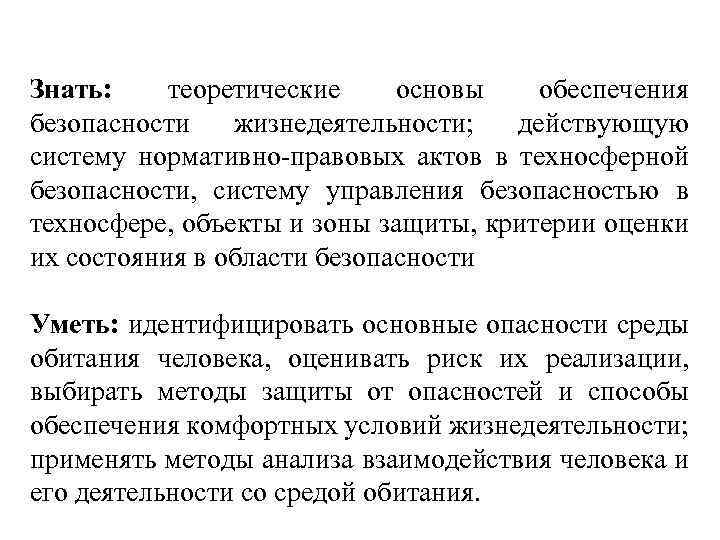 Знать: теоретические основы обеспечения безопасности жизнедеятельности; действующую систему нормативно-правовых актов в техносферной безопасности, систему управления безопасностью в техносфере, объекты и зоны защиты, критерии оценки их состояния в области безопасности

Уметь: идентифицировать основные опасности среды обитания человека, оценивать риск их реализации, выбирать методы защиты от опасностей и способы обеспечения комфортных условий жизнедеятельности; применять методы анализа взаимодействия человека и его деятельности со средой обитания.